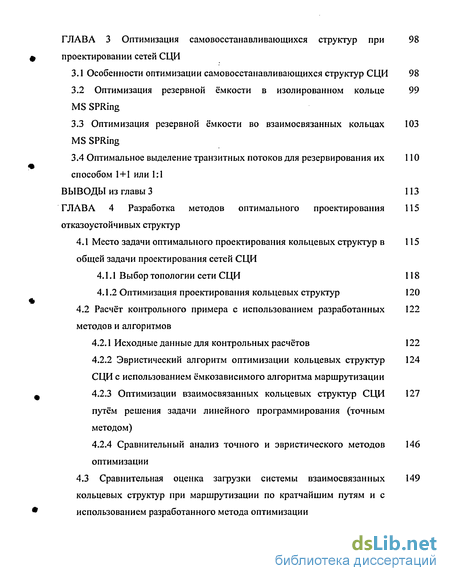 ГЛАВА 3 Оптимизация самовосстанавливающихся структур при проектировании сетей СЦИ 98

3.1 Особенности оптимизации самовосстанавливающихся структур СЦИ 98

3.2 Оптимизация резервной ёмкости в изолированном кольце MS SPRing 99

3.3 Оптимизация резервной ёмкости во взаимосвязанных кольцах MS SPRing 103

3.4 Оптимальное выделение транзитных потоков для резервирования их способом 1+1 или 1:1 110

ВЫВОДЫ из главы 3 113

ГЛАВА 4 Разработка методов оптимального проектирования отказоустойчивых структур 115

4.1 Место задачи оптимального проектирования кольцевых структур в общей задачи проектирования сетей СЦИ 115

4.1.1 Выбор топологии сети СЦИ 118

4.1.2 Оптимизация проектирования кольцевых структур 120

4.2 Расчёт контрольного примера с использованием разработанных методов и алгоритмов 122

4.2.1 Исходные данные для контрольных расчётов 122

4.2.2 Эвристический алгоритм оптимизации кольцевых структур СЦИ с использованием ёмкозависимого алгоритма маршрутизации 124

4.2.3 Оптимизации взаимосвязанных кольцевых структур СЦИ путём решения задачи линейного программирования (точным методом) 127

4.2.4 Сравнительный анализ точного и эвристического методов оптимизации 146

4.3 Сравнительная оценка загрузки системы взаимосвязанных кольцевых структур при маршрутизации по кратчайшим путям и с использованием разработанного метода оптимизации 149

dsLib.net
библиотека диссертаций